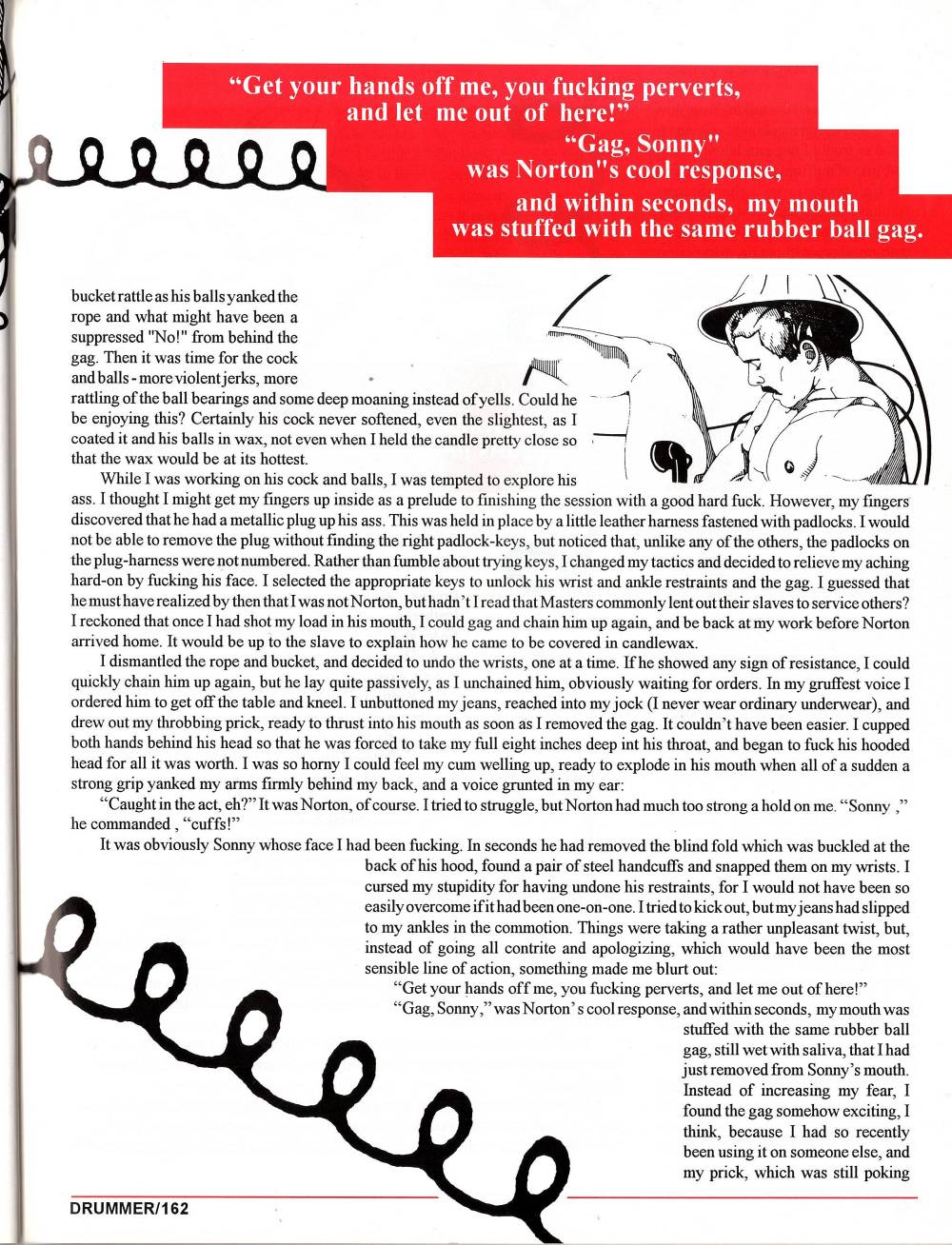 "Get your hands off me, you fucking perverts, and let me out of here!"

"Gag, Sonny" was Norton"s cool response,

and within seconds, my mouth was stuffed with the same rubber ball gag.

bucket rattle as his balls yanked the rope and what might have been a suppressed "No!" from behind the gag. Then it was time for the cock and balls - more violent jerks, more rattling of the ball bearings and some deep moaning instead of yells. Could he be enjoying this? Certainly his cock never softened, even the slightest, as I coated it and his balls in wax, not even when I held the candle pretty close so that the wax would be at its hottest.

While I was working on his cock and balls, I was tempted to explore his ass. I thought I might get my fingers up inside as a prelude to finishing the session with a good hard fuck. However, my fingers discovered that he had a metallic plug up his ass. This was held in place by a little leather harness fastened with padlocks. I would not be able to remove the plug without finding the right padlock-keys, but noticed that, unlike any of the others, the padlocks on the plug-harness were not numbered. Rather than fumble about trying keys, I changed my tactics and decided to relieve my aching hard-on by fucking his face. I selected the appropriate keys to unlock his wrist and ankle restraints and the gag. I guessed that he must have realized by then that I was not Norton, but hadn't I read that Masters commonly lent out their slaves to service others? I reckoned that once I had shot my load in his mouth, I could gag and chain him up again, and be back at my work before Norton arrived home. It would be up to the slave to explain how he came to be covered in candlewax.

I dismantled the rope and bucket, and decided to undo the wrists, one at a time. If he showed any sign of resistance, I could quickly chain him up again, but he lay quite passively, as I unchained him, obviously waiting for orders. In my gruffest voice I ordered him to get off the table and kneel. I unbuttoned my jeans, reached into my jock (I never wear ordinary underwear), and drew out my throbbing prick, ready to thrust into his mouth as soon as I removed the gag. It couldn't have been easier. I cupped both hands behind his head so that he was forced to take my full eight inches deep int his throat, and began to fuck his hooded head for all it was worth. I was so horny I could feel my cum welling up, ready to explode in his mouth when all of a sudden a strong grip yanked my arms firmly behind my back, and a voice grunted in my ear:

"Caught in the act, eh?" It was Norton, of course. I tried to struggle, but Norton had much too strong a hold on me. "Sonny ," he commanded , "cuffs!"

It was obviously Sonny whose face I had been fucking. In seconds he had removed the blind fold which was buckled at the back of his hood, found a pair of steel handcuffs and snapped them on my wrists. I cursed my stupidity for having undone his restraints, for I would not have been so easily overcome if it had been one-on-one. I tried to kick out, but my jeans had slipped to my ankles in the commotion. Things were taking a rather unpleasant twist, but, instead of going all contrite and apologizing, which would have been the most sensible line of action, something made me blurt out:

"Get your hands off me, you fucking perverts, and let me out of here!"

"Gag, Sonny," was Norton's cool response, and within seconds, my mouth was stuffed with the same rubber ball gag, still wet with saliva, that I had just removed from Sonny's mouth. Instead of increasing my fear, I found the gag somehow exciting, I think, because I had so recently been using it on someone else, and my prick, which was still poking

DRUMMER/162